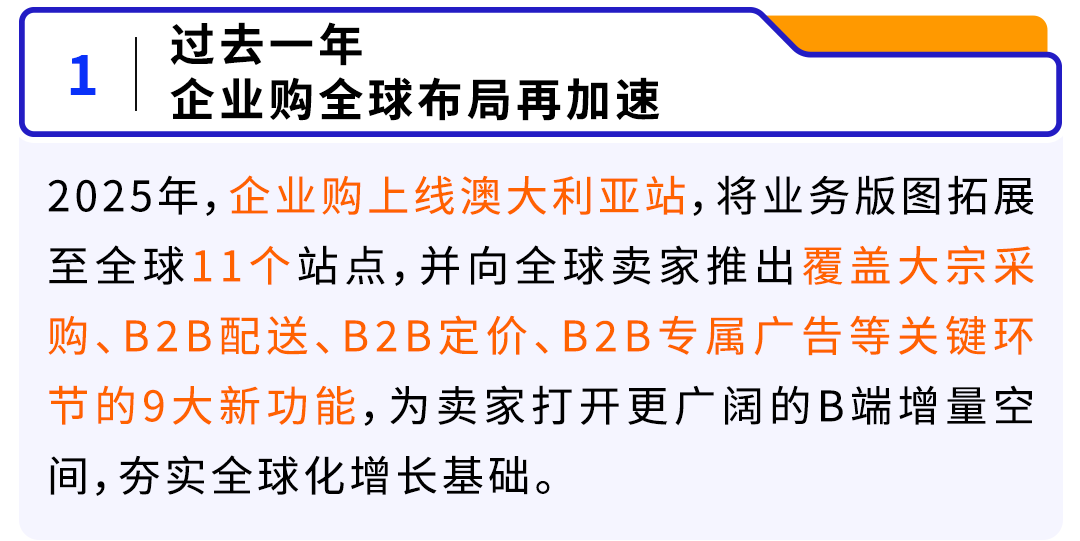 1

过去一年
企业购全球布局再加速

2025年，企业购上线澳大利亚站，将业务版图拓展至全球11个站点，并向全球卖家推出覆盖大宗采购、B2B配送、B2B定价、B2B专属广告等关键环节的9大新功能，为卖家打开更广阔的B端增量空间，夯实全球化增长基础。